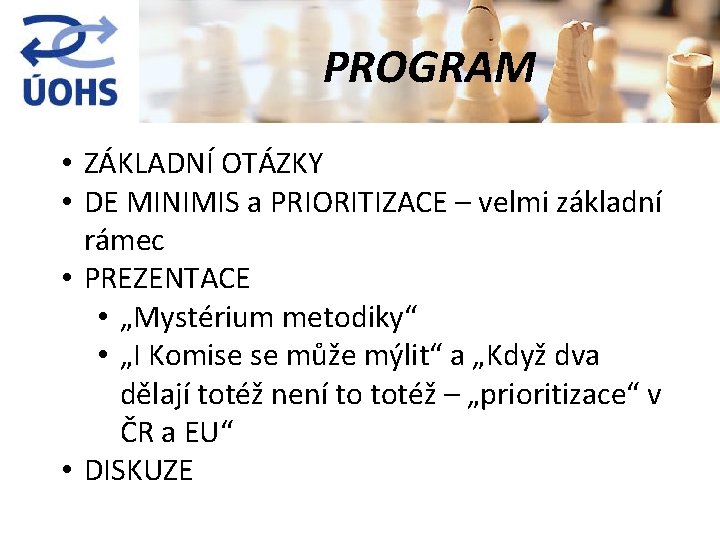 ÚOHS

PROGRAM

• ZÁKLADNÍ OTÁZKY
• DE MINIMIS a PRIORITIZACE – velmi základní rámec
• PREZENTACE
  • „Mystérium metodiky“
  • „I Komise se může mýlit“ a „Když dva dělají totéž není to totéž – „prioritizace“ v ČR a EU“
• DISKUZE